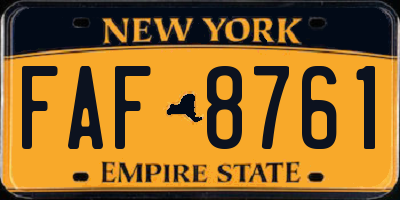 NEW YORK

FAF 8761

EMPIRE STATE